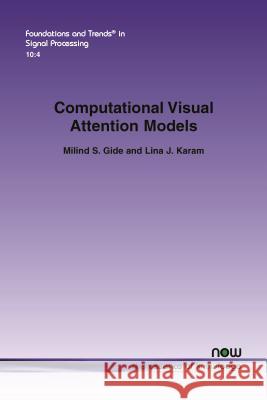 Foundations and Trends® in Signal Processing
10:4

Computational Visual Attention Models

Milind S. Gide and Lina J. Karam

now

Kraina Książek